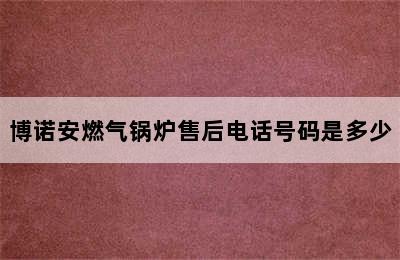 博诺安燃气锅炉售后电话号码是多少